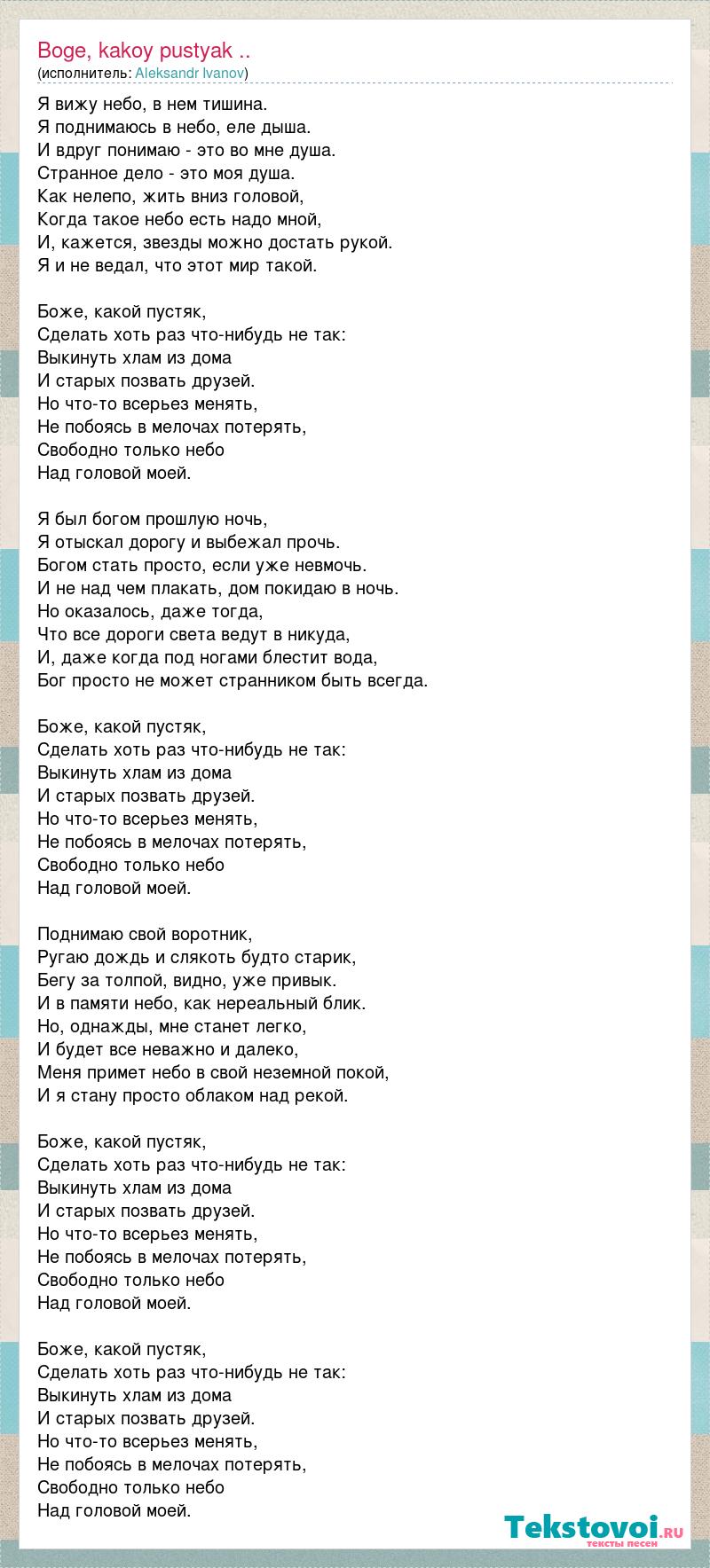 Boge, kakoy pustyak ..
(исполнитель: Aleksandr Ivanov)

Я вижу небо, в нем тишина.
Я поднимаюсь в небо, еле дыша.
И вдруг понимаю - это во мне душа.
Странное дело - это моя душа.
Как нелепо, жить вниз головой,
Когда такое небо есть надо мной,
И, кажется, звезды можно достать рукой.
Я и не ведал, что этот мир такой.

Боже, какой пустяк,
Сделать хоть раз что-нибудь не так:
Выкинуть хлам из дома
И старых позвать друзей.
Но что-то всерьез менять,
Не побоясь в мелочах потерять,
Свободно только небо
Над головой моей.

Я был богом прошлую ночь,
Я отыскал дорогу и выбежал прочь.
Богом стать просто, если уже невмочь.
И не над чем плакать, дом покидаю в ночь.
Но оказалось, даже тогда,
Что все дороги света ведут в никуда,
И, даже когда под ногами блестит вода,
Бог просто не может странником быть всегда.

Боже, какой пустяк,
Сделать хоть раз что-нибудь не так:
Выкинуть хлам из дома
И старых позвать друзей.
Но что-то всерьез менять,
Не побоясь в мелочах потерять,
Свободно только небо
Над головой моей.

Поднимаю свой воротник,
Ругаю дождь и слякоть будто старик,
Бегу за толпой, видно, уже привык.
И в памяти небо, как нереальный блик.
Но, однажды, мне станет легко,
И будет все неважно и далеко,
Меня примет небо в свой неземной покой,
И я стану просто облаком над рекой.

Боже, какой пустяк,
Сделать хоть раз что-нибудь не так:
Выкинуть хлам из дома
И старых позвать друзей.
Но что-то всерьез менять,
Не побоясь в мелочах потерять,
Свободно только небо
Над головой моей.

Боже, какой пустяк,
Сделать хоть раз что-нибудь не так:
Выкинуть хлам из дома
И старых позвать друзей.
Но что-то всерьез менять,
Не побоясь в мелочах потерять,
Свободно только небо
Над головой моей.

Tekstovoi.RU
тексты песен